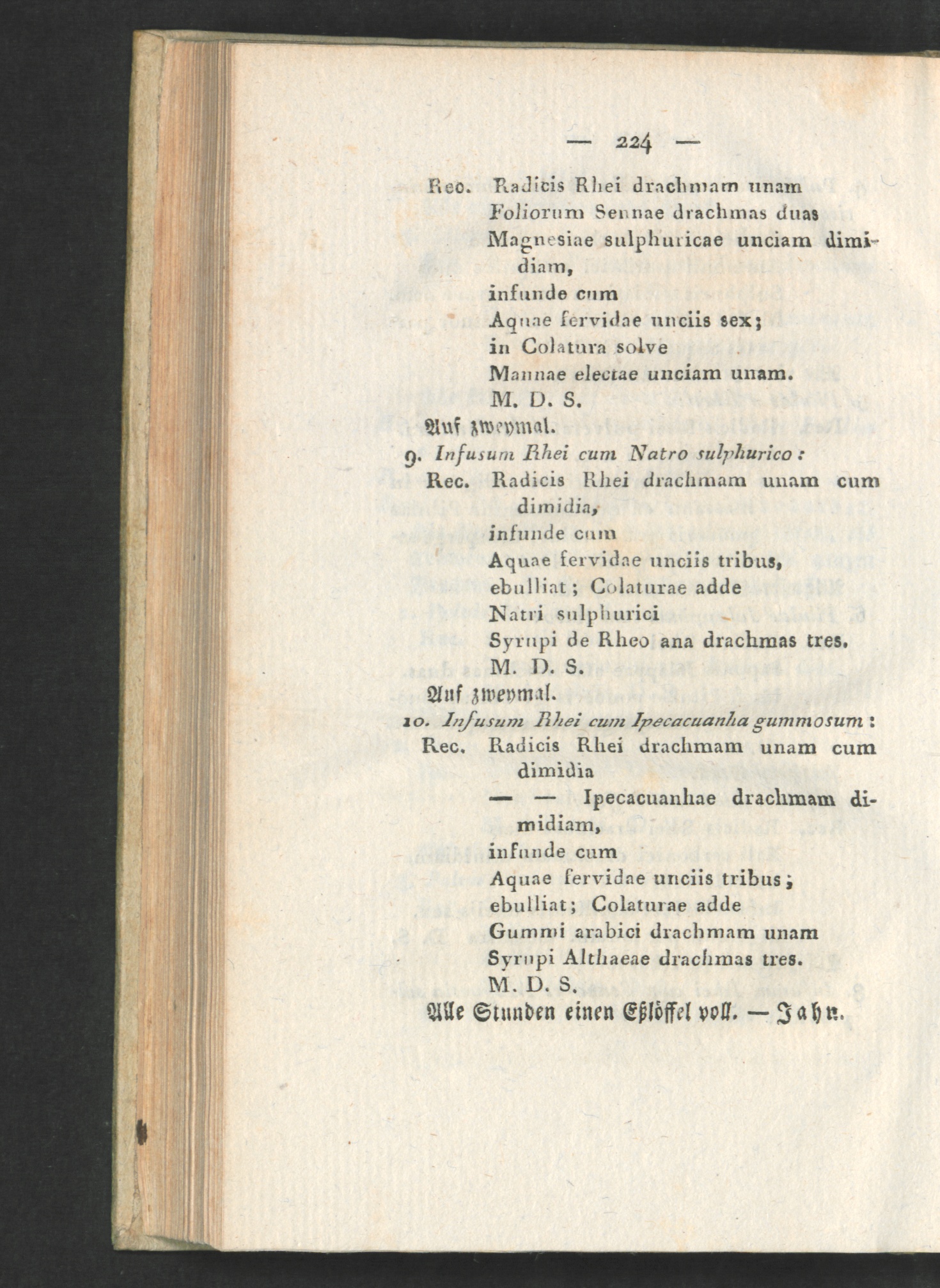 — 224 —

Rec. Radicis Rhei drachmam unam
Foliorum Sennae drachmas duas
Magnesiae sulphuricae unciam dimidiam,
infunde cum
Aquae fervidae unciis sex;
in Colatura solve
Mannae electae unciam unam.
M. D. S.
Auf zweymal.

9. Infusum Rhei cum Natro sulphurico:
Rec. Radicis Rhei drachmam unam cum dimidia,
infunde cum
Aquae fervidae unciis tribus,
ebulliat; Colaturae adde
Natri sulphurici
Syrupi de Rheo ana drachmas tres.
M. D. S.
Auf zweymal.

10. Infusum Rhei cum Ipecacuanha gummosum:
Rec. Radicis Rhei drachmam unam cum dimidia
— — Ipecacuanhae drachmam dimidiam,
infunde cum
Aquae fervidae unciis tribus;
ebulliat; Colaturae adde
Gummi arabici drachmam unam
Syrupi Althaeae drachmas tres.
M. D. S.
Alle Stunden einen Eßlöffel voll. — Jahn.